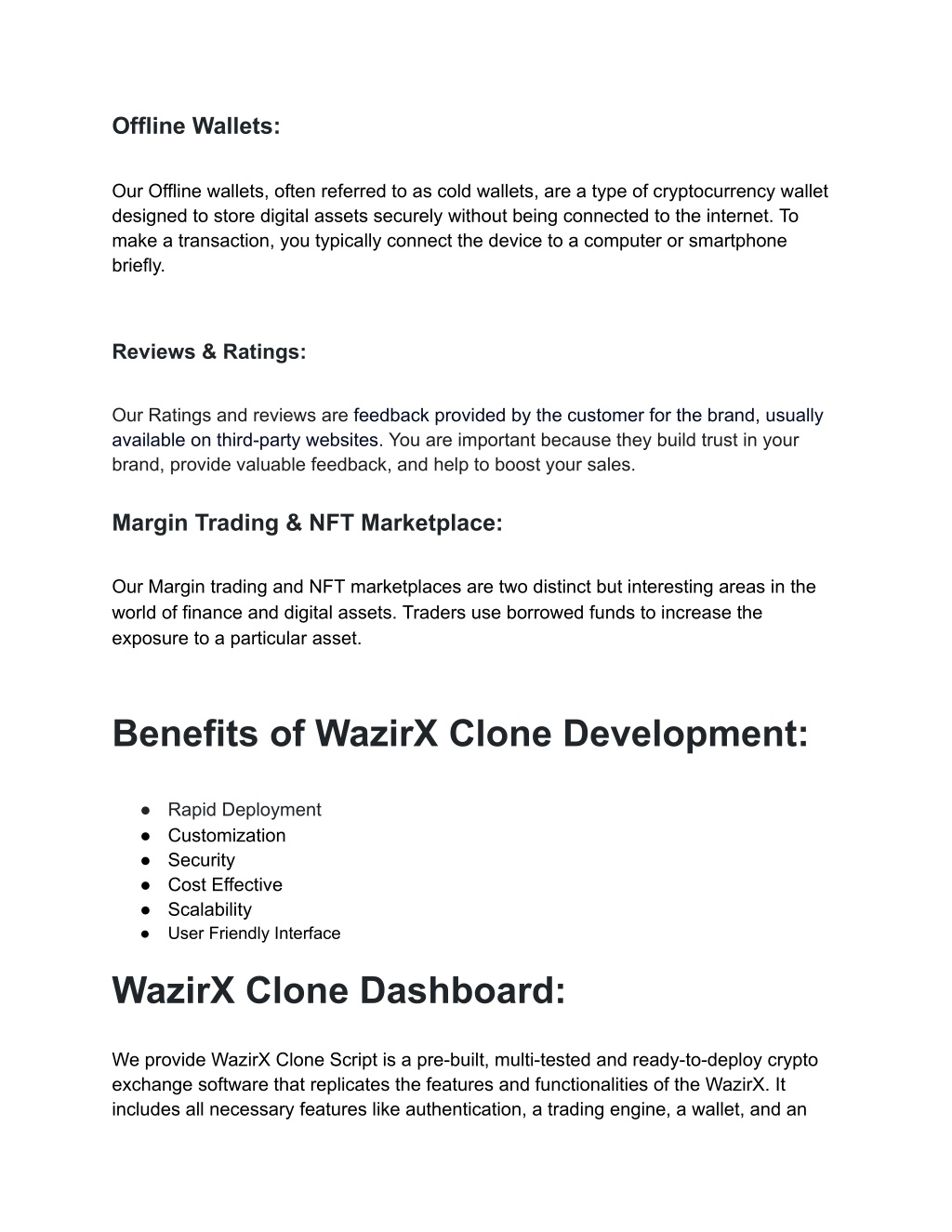 Offline Wallets:

Our Offline wallets, often referred to as cold wallets, are a type of cryptocurrency wallet designed to store digital assets securely without being connected to the internet. To make a transaction, you typically connect the device to a computer or smartphone briefly.

Reviews & Ratings:

Our Ratings and reviews are feedback provided by the customer for the brand, usually available on third-party websites. You are important because they build trust in your brand, provide valuable feedback, and help to boost your sales.

Margin Trading & NFT Marketplace:

Our Margin trading and NFT marketplaces are two distinct but interesting areas in the world of finance and digital assets. Traders use borrowed funds to increase the exposure to a particular asset.

Benefits of WazirX Clone Development:

● Rapid Deployment
● Customization
● Security
● Cost Effective
● Scalability
● User Friendly Interface

WazirX Clone Dashboard:

We provide WazirX Clone Script is a pre-built, multi-tested and ready-to-deploy crypto exchange software that replicates the features and functionalities of the WazirX. It includes all necessary features like authentication, a trading engine, a wallet, and an